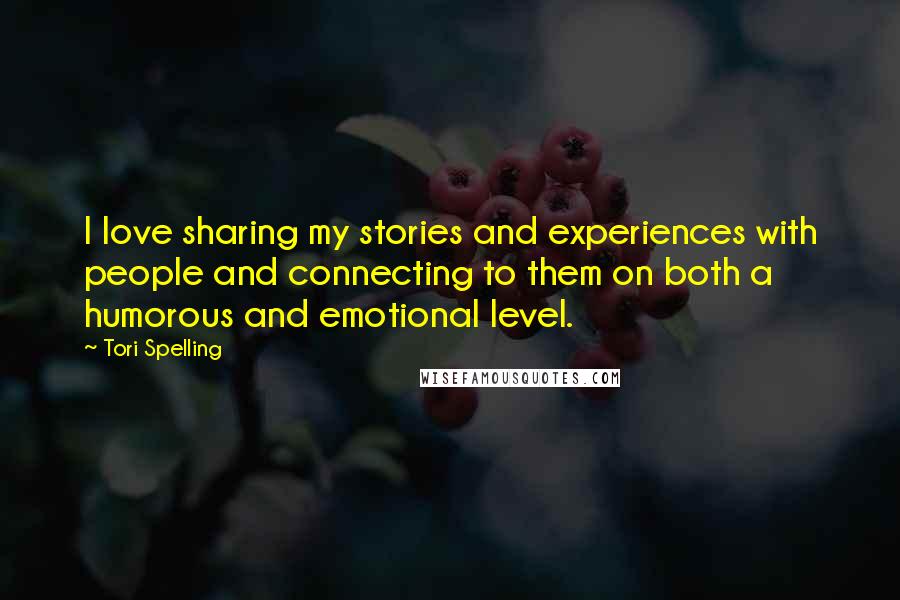 I love sharing my stories and experiences with people and connecting to them on both a humorous and emotional level.

~ Tori Spelling

WISEFAMOUSQUOTES.COM